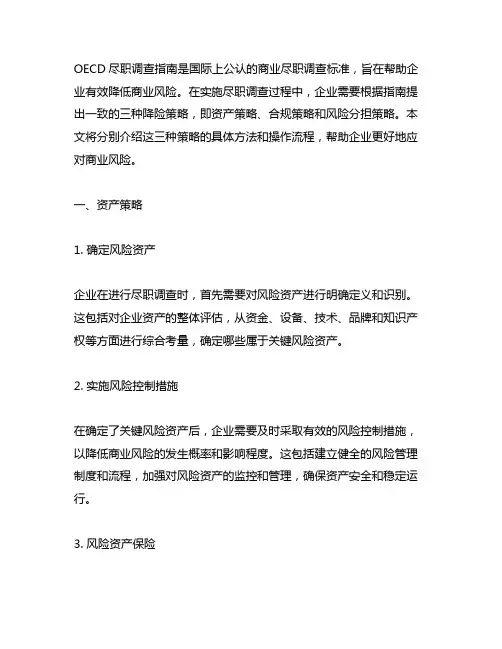 OECD 尽职调查指南是国际上公认的商业尽职调查标准，旨在帮助企业有效降低商业风险。在实施尽职调查过程中，企业需要根据指南提出一致的三种降险策略，即资产策略、合规策略和风险分担策略。本文将分别介绍这三种策略的具体方法和操作流程，帮助企业更好地应对商业风险。

一、资产策略

1. 确定风险资产

企业在进行尽职调查时，首先需要对风险资产进行明确定义和识别。这包括对企业资产的整体评估，从资金、设备、技术、品牌和知识产权等方面进行综合考量，确定哪些属于关键风险资产。

2. 实施风险控制措施

在确定了关键风险资产后，企业需要及时采取有效的风险控制措施，以降低商业风险的发生概率和影响程度。这包括建立健全的风险管理制度和流程，加强对风险资产的监控和管理，确保资产安全和稳定运行。

3. 风险资产保险